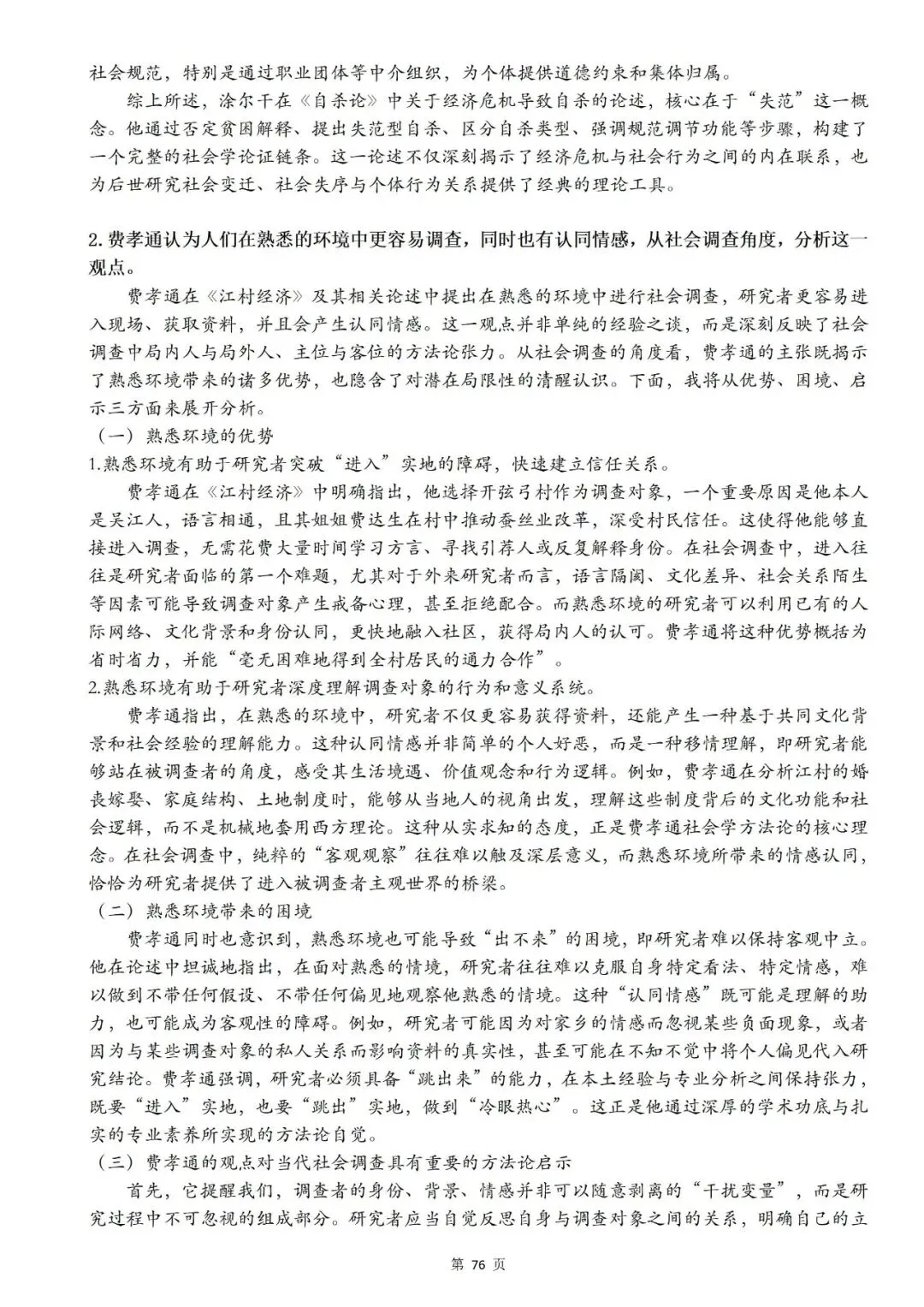 社会规范，特别是通过职业团体等中介组织，为个体提供道德约束和集体归属。

综上所述，涂尔干在《自杀论》中关于经济危机导致自杀的论述，核心在于“失范”这一概念。他通过否定贫困解释、提出失范型自杀、区分自杀类型、强调规范调节功能等步骤，构建了一个完整的社会学论证链条。这一论述不仅深刻揭示了经济危机与社会行为之间的内在联系，也为后世研究社会变迁、社会失序与个体行为关系提供了经典的理论工具。

2. 费孝通认为人们在熟悉的环境中更容易调查，同时也有认同情感，从社会调查角度，分析这一观点。

费孝通在《江村经济》及其相关论述中提出在熟悉的环境中进行社会调查，研究者更容易进入现场、获取资料，并且会产生认同情感。这一观点并非单纯的经验之谈，而是深刻反映了社会调查中局内人与局外人、主位与客位的方法论张力。从社会调查的角度看，费孝通的主张既揭示了熟悉环境带来的诸多优势，也隐含了对潜在局限性的清醒认识。下面，我将从优势、困境、启示三方面来展开分析。

（一）熟悉环境的优势

1.熟悉环境有助于研究者突破“进入”实地的障碍，快速建立信任关系。

费孝通在《江村经济》中明确指出，他选择开弦弓村作为调查对象，一个重要原因是他本人是吴江人，语言相通，且其姐姐费达生在村中推动蚕丝业改革，深受村民信任。这使得他能够直接进入调查，无需花费大量时间学习方言、寻找引荐人或反复解释身份。在社会调查中，进入往往是研究者面临的第一个难题，尤其对于外来研究者而言，语言隔阂、文化差异、社会关系陌生等因素可能导致调查对象产生戒备心理，甚至拒绝配合。而熟悉环境的研究者可以利用已有的人际网络、文化背景和身份认同，更快地融入社区，获得局内人的认可。费孝通将这种优势概括为省时省力，并能“毫无困难地得到全村居民的通力合作”。

2.熟悉环境有助于研究者深度理解调查对象的行为和意义系统。

费孝通指出，在熟悉的环境中，研究者不仅更容易获得资料，还能产生一种基于共同文化背景和社会经验的理解能力。这种认同情感并非简单的个人好恶，而是一种移情理解，即研究者能够站在被调查者的角度，感受其生活境遇、价值观念和行为逻辑。例如，费孝通在分析江村的婚丧嫁娶、家庭结构、土地制度时，能够从当地人的视角出发，理解这些制度背后的文化功能和社会逻辑，而不是机械地套用西方理论。这种从实求知的态度，正是费孝通社会学方法论的核心理念。在社会调查中，纯粹的“客观观察”往往难以触及深层意义，而熟悉环境所带来的情感认同，恰恰为研究者提供了进入被调查者主观世界的桥梁。

（二）熟悉环境带来的困境

费孝通同时也意识到，熟悉环境也可能导致“出不来”的困境，即研究者难以保持客观中立。他在论述中坦诚地指出，在面对熟悉的情境，研究者往往难以克服自身特定看法、特定情感，难以做到不带任何假设、不带任何偏见地观察他熟悉的情境。这种“认同情感”既可能是理解的助力，也可能成为客观性的障碍。例如，研究者可能因为对家乡的情感而忽视某些负面现象，或者因为与某些调查对象的私人关系而影响资料的真实性，甚至可能在不知不觉中将个人偏见代入研究结论。费孝通强调，研究者必须具备“跳出来”的能力，在本土经验与专业分析之间保持张力，既要“进入”实地，也要“跳出”实地，做到“冷眼热心”。这正是他通过深厚的学术功底与扎实的专业素养所实现的方法论自觉。

（三）费孝通的观点对当代社会调查具有重要的方法论启示

首先，它提醒我们，调查者的身份、背景、情感并非可以随意剥离的“干扰变量”，而是研究过程中不可忽视的组成部分。研究者应当自觉反思自身与调查对象之间的关系，明确自己的立

第 76 页